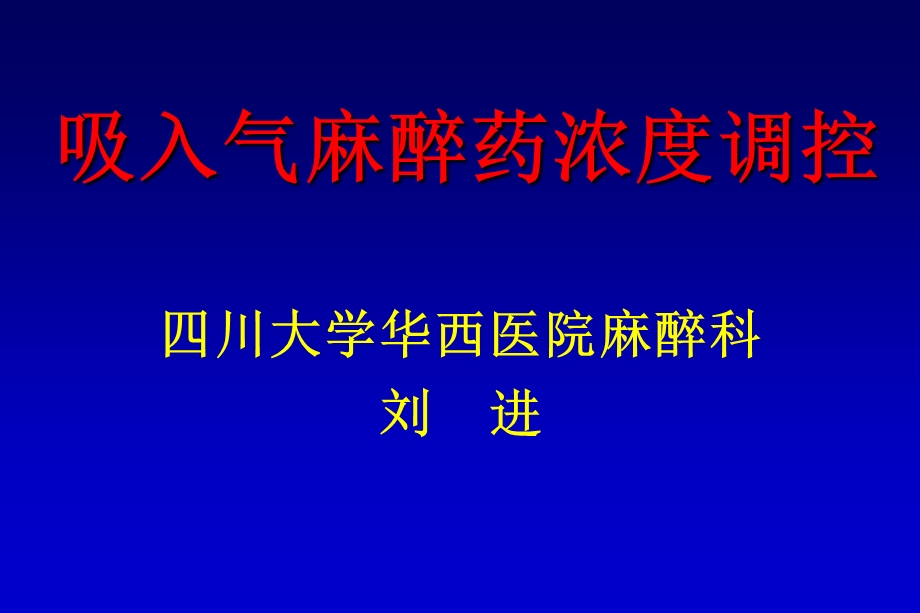 吸入气麻醉药浓度调控

四川大学华西医院麻醉科
刘　进